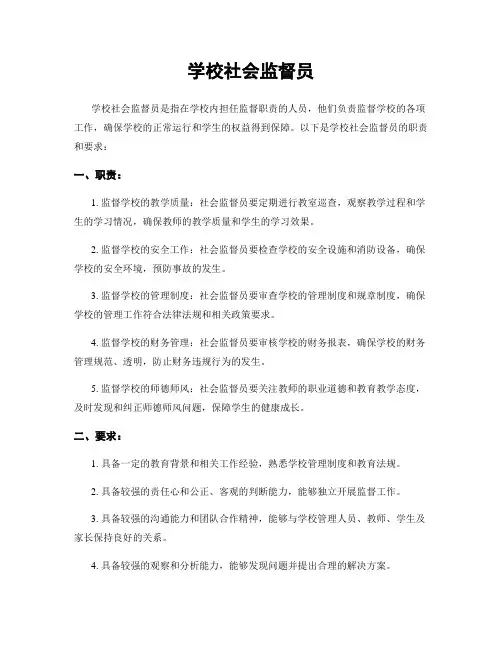 学校社会监督员

学校社会监督员是指在学校内担任监督职责的人员，他们负责监督学校的各项工作，确保学校的正常运行和学生的权益得到保障。以下是学校社会监督员的职责和要求：

一、职责：

1. 监督学校的教学质量：社会监督员要定期进行教室巡查，观察教学过程和学生的学习情况，确保教师的教学质量和学生的学习效果。

2. 监督学校的安全工作：社会监督员要检查学校的安全设施和消防设备，确保学校的安全环境，预防事故的发生。

3. 监督学校的管理制度：社会监督员要审查学校的管理制度和规章制度，确保学校的管理工作符合法律法规和相关政策要求。

4. 监督学校的财务管理：社会监督员要审核学校的财务报表，确保学校的财务管理规范、透明，防止财务违规行为的发生。

5. 监督学校的师德师风：社会监督员要关注教师的职业道德和教育教学态度，及时发现和纠正师德师风问题，保障学生的健康成长。

二、要求：

1. 具备一定的教育背景和相关工作经验，熟悉学校管理制度和教育法规。

2. 具备较强的责任心和公正、客观的判断能力，能够独立开展监督工作。

3. 具备较强的沟通能力和团队合作精神，能够与学校管理人员、教师、学生及家长保持良好的关系。

4. 具备较强的观察和分析能力，能够发现问题并提出合理的解决方案。